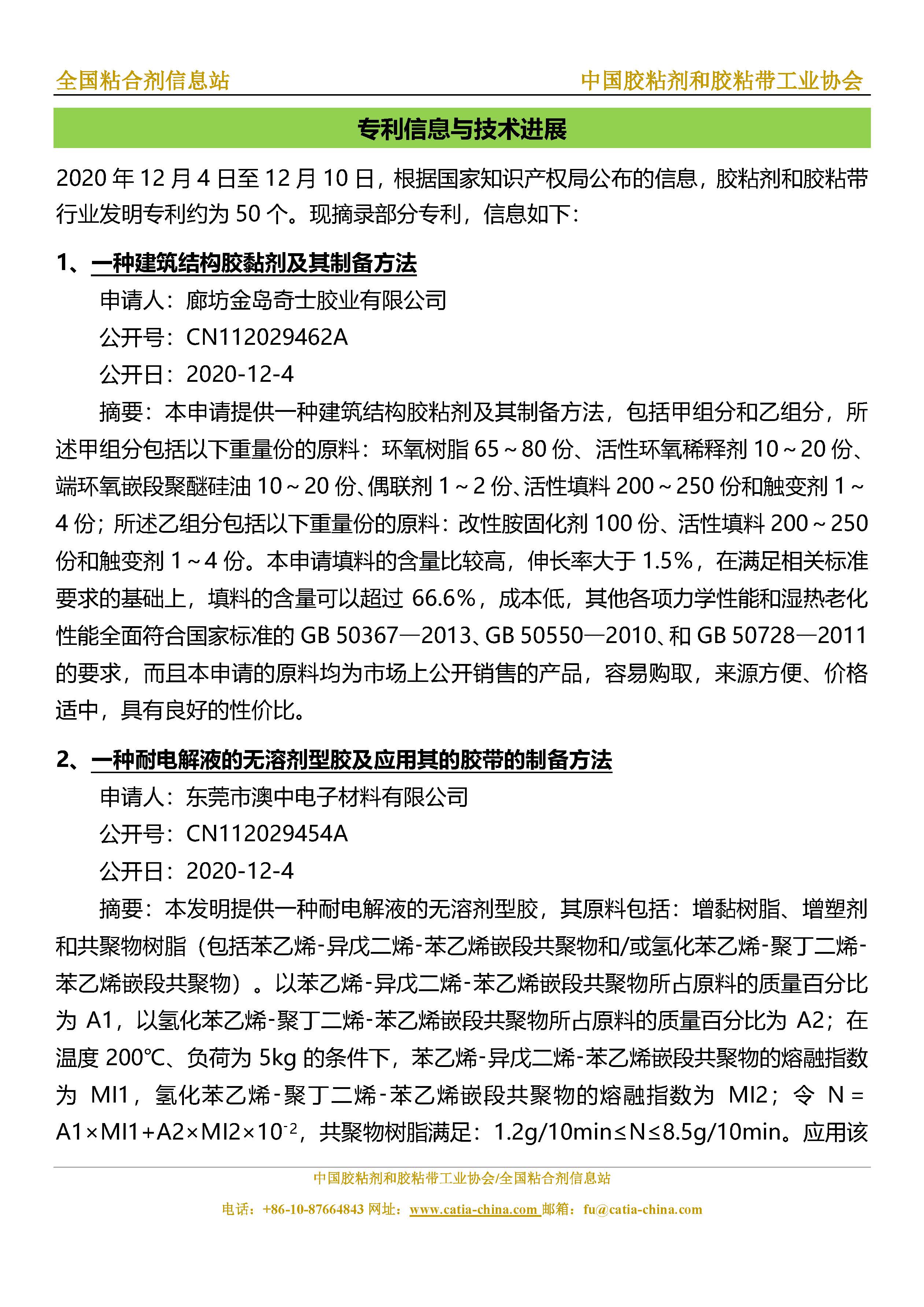 全国粘合剂信息站

中国胶粘剂和胶粘带工业协会

专利信息与技术进展

2020 年 12 月 4 日至 12 月 10 日，根据国家知识产权局公布的信息，胶粘剂和胶粘带行业发明专利约为 50 个。现摘录部分专利，信息如下：

1、一种建筑结构胶黏剂及其制备方法

申请人：廊坊金岛奇士胶业有限公司

公开号：CN112029462A

公开日：2020-12-4

摘要：本申请提供一种建筑结构胶粘剂及其制备方法，包括甲组分和乙组分，所述甲组分包括以下重量份的原料：环氧树脂 65～80 份、活性环氧稀释剂 10～20 份、端环氧嵌段聚醚硅油 10～20 份、偶联剂 1～2 份、活性填料 200～250 份和触变剂 1～4 份；所述乙组分包括以下重量份的原料：改性胺固化剂 100 份、活性填料 200～250 份和触变剂 1～4 份。本申请填料的含量比较高，伸长率大于 1.5%，在满足相关标准要求的基础上，填料的含量可以超过 66.6%，成本低，其他各项力学性能和湿热老化性能全面符合国家标准的 GB 50367—2013、GB 50550—2010、和 GB 50728—2011 的要求，而且本申请的原料均为市场上公开销售的产品，容易购取，来源方便、价格适中，具有良好的性价比。

2、一种耐电解液的无溶剂型胶及应用其的胶带的制备方法

申请人：东莞市澳中电子材料有限公司

公开号：CN112029454A

公开日：2020-12-4

摘要：本发明提供一种耐电解液的无溶剂型胶，其原料包括：增黏树脂、增塑剂和共聚物树脂（包括苯乙烯-异戊二烯-苯乙烯嵌段共聚物和/或氢化苯乙烯-聚丁二烯-苯乙烯嵌段共聚物）。以苯乙烯-异戊二烯-苯乙烯嵌段共聚物所占原料的质量百分比为 A1，以氢化苯乙烯-聚丁二烯-苯乙烯嵌段共聚物所占原料的质量百分比为 A2；在温度 200℃、负荷为 5kg 的条件下，苯乙烯-异戊二烯-苯乙烯嵌段共聚物的熔融指数为 MI1，氢化苯乙烯-聚丁二烯-苯乙烯嵌段共聚物的熔融指数为 MI2；令 N＝A1×MI1+A2×MI2×$10^{-2}$，共聚物树脂满足：1.2g/10min≤N≤8.5g/10min。应用该

中国胶粘剂和胶粘带工业协会/全国粘合剂信息站

电话：+86-10-87664843 网址：www.catia-china.com 邮箱：fu@catia-china.com